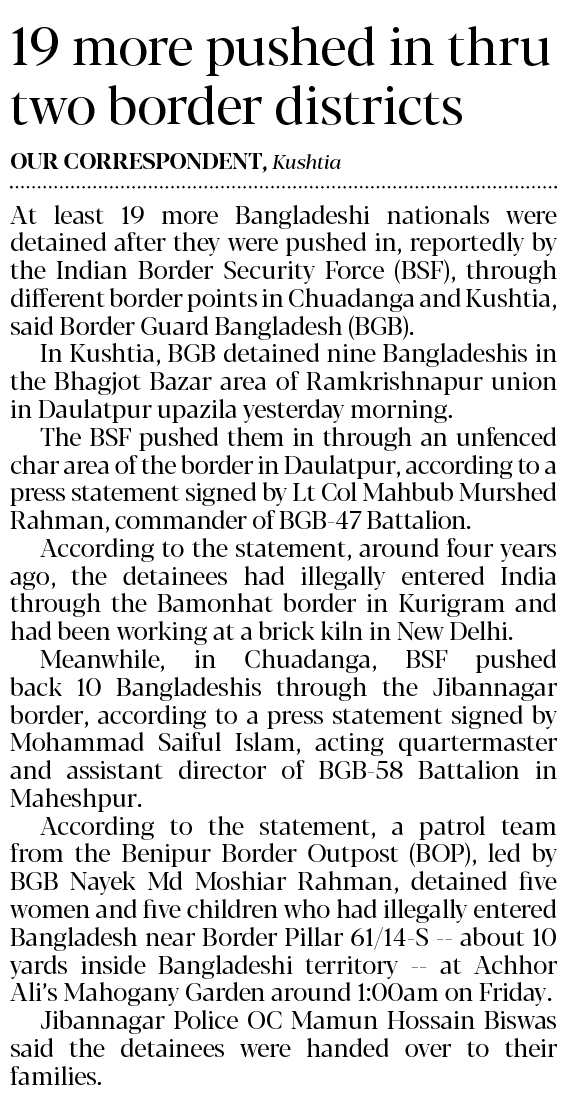 19 more pushed in thru two border districts

OUR CORRESPONDENT, Kushtia

At least 19 more Bangladeshi nationals were detained after they were pushed in, reportedly by the Indian Border Security Force (BSF), through different border points in Chuadanga and Kushtia, said Border Guard Bangladesh (BGB).

In Kushtia, BGB detained nine Bangladeshis in the Bhagjot Bazar area of Ramkrishnapur union in Daulatpur upazila yesterday morning.

The BSF pushed them in through an unfenced char area of the border in Daulatpur, according to a press statement signed by Lt Col Mahbub Murshed Rahman, commander of BGB-47 Battalion.

According to the statement, around four years ago, the detainees had illegally entered India through the Bamonhat border in Kurigram and had been working at a brick kiln in New Delhi.

Meanwhile, in Chuadanga, BSF pushed back 10 Bangladeshis through the Jibannagar border, according to a press statement signed by Mohammad Saiful Islam, acting quartermaster and assistant director of BGB-58 Battalion in Maheshpur.

According to the statement, a patrol team from the Benipur Border Outpost (BOP), led by BGB Nayek Md Moshiar Rahman, detained five women and five children who had illegally entered Bangladesh near Border Pillar 61/14-S -- about 10 yards inside Bangladeshi territory -- at Achhor Ali's Mahogany Garden around 1:00am on Friday.

Jibannagar Police OC Mamun Hossain Biswas said the detainees were handed over to their families.